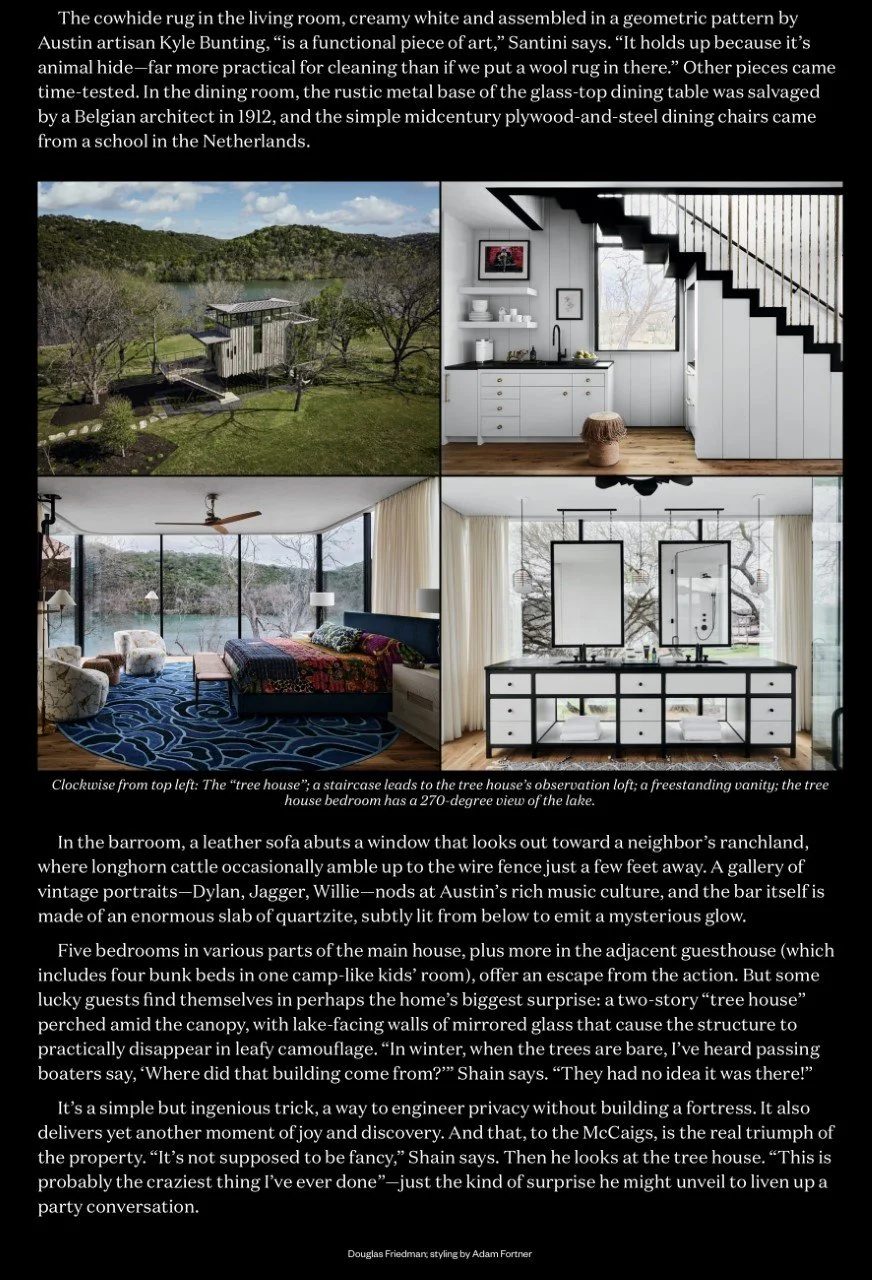 The cowhide rug in the living room, creamy white and assembled in a geometric pattern by Austin artisan Kyle Bunting, "is a functional piece of art," Santini says. "It holds up because it's animal hide—far more practical for cleaning than if we put a wool rug in there." Other pieces came time-tested. In the dining room, the rustic metal base of the glass-top dining table was salvaged by a Belgian architect in 1912, and the simple midcentury plywood-and-steel dining chairs came from a school in the Netherlands.

Clockwise from top left: The "tree house"; a staircase leads to the tree house's observation loft; a freestanding vanity; the tree house bedroom has a 270-degree view of the lake.

In the barroom, a leather sofa abuts a window that looks out toward a neighbor's ranchland, where longhorn cattle occasionally amble up to the wire fence just a few feet away. A gallery of vintage portraits—Dylan, Jagger, Willie—nods at Austin's rich music culture, and the bar itself is made of an enormous slab of quartzite, subtly lit from below to emit a mysterious glow.

Five bedrooms in various parts of the main house, plus more in the adjacent guesthouse (which includes four bunk beds in one camp-like kids' room), offer an escape from the action. But some lucky guests find themselves in perhaps the home's biggest surprise: a two-story "tree house" perched amid the canopy, with lake-facing walls of mirrored glass that cause the structure to practically disappear in leafy camouflage. "In winter, when the trees are bare, I've heard passing boaters say, 'Where did that building come from?'" Shain says. "They had no idea it was there!"

It's a simple but ingenious trick, a way to engineer privacy without building a fortress. It also delivers yet another moment of joy and discovery. And that, to the McCaigs, is the real triumph of the property. "It's not supposed to be fancy," Shain says. Then he looks at the tree house. "This is probably the craziest thing I've ever done"—just the kind of surprise he might unveil to liven up a party conversation.

Douglas Friedman; styling by Adam Fortner